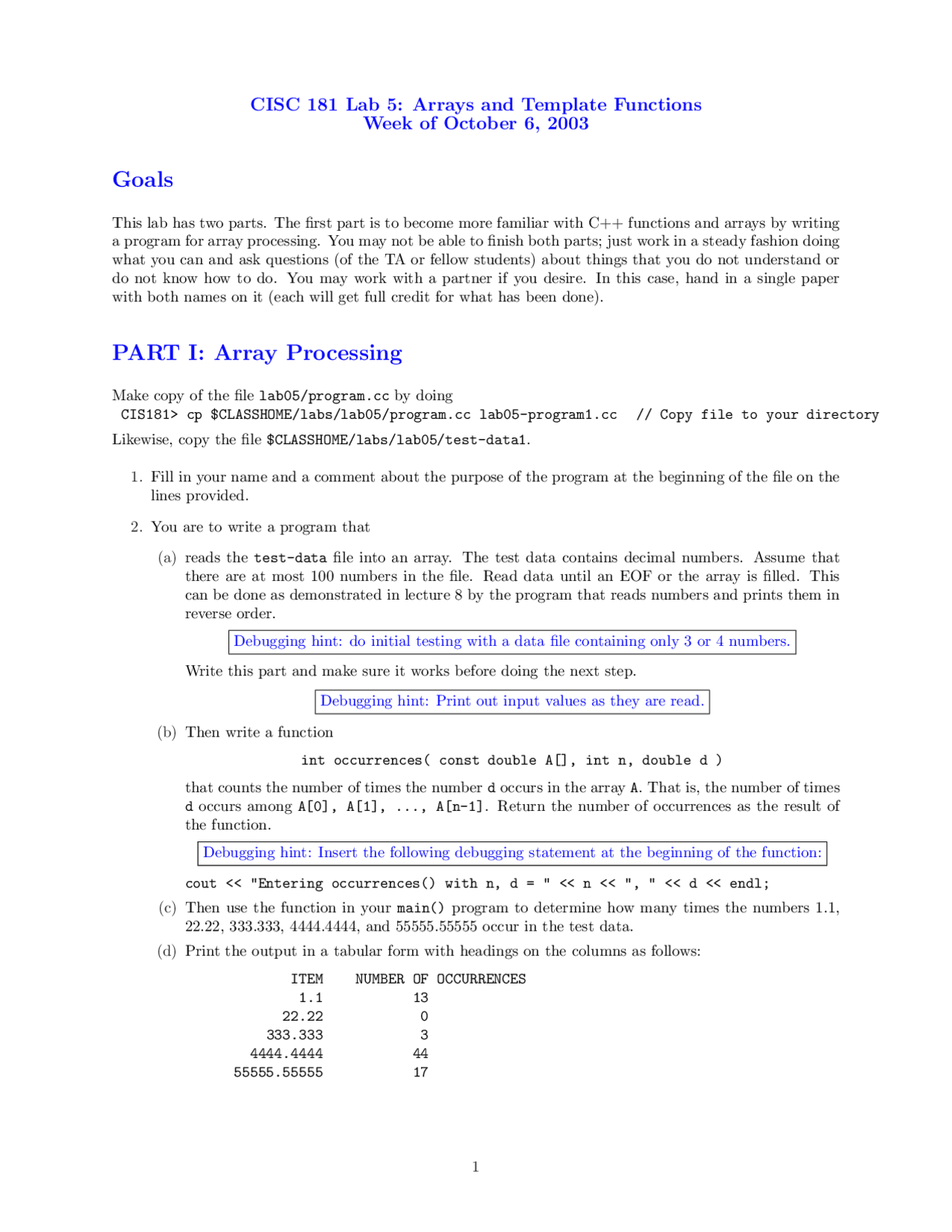 CISC 181 Lab 5: Arrays and Template Functions
Week of October 6, 2003

Goals

This lab has two parts. The first part is to become more familiar with C++ functions and arrays by writing a program for array processing. You may not be able to finish both parts; just work in a steady fashion doing what you can and ask questions (of the TA or fellow students) about things that you do not understand or do not know how to do. You may work with a partner if you desire. In this case, hand in a single paper with both names on it (each will get full credit for what has been done).

PART I: Array Processing

Make copy of the file lab05/program.cc by doing
CIS181> cp $CLASSHOME/labs/lab05/program.cc lab05-program1.cc // Copy file to your directory
Likewise, copy the file $CLASSHOME/labs/lab05/test-data1.

1. Fill in your name and a comment about the purpose of the program at the beginning of the file on the lines provided.

2. You are to write a program that

(a) reads the test-data file into an array. The test data contains decimal numbers. Assume that there are at most 100 numbers in the file. Read data until an EOF or the array is filled. This can be done as demonstrated in lecture 8 by the program that reads numbers and prints them in reverse order.

Debugging hint: do initial testing with a data file containing only 3 or 4 numbers.

Write this part and make sure it works before doing the next step.

Debugging hint: Print out input values as they are read.

(b) Then write a function

int occurrences( const double A[], int n, double d )

that counts the number of times the number d occurs in the array A. That is, the number of times d occurs among A[0], A[1], ..., A[n-1]. Return the number of occurrences as the result of the function.

Debugging hint: Insert the following debugging statement at the beginning of the function:

cout << "Entering occurrences() with n, d = " << n << ", " << d << endl;

(c) Then use the function in your main() program to determine how many times the numbers 1.1, 22.22, 333.333, 4444.4444, and 55555.55555 occur in the test data.

(d) Print the output in a tabular form with headings on the columns as follows:

| ITEM | NUMBER OF OCCURRENCES |
|---|---|
| 1.1 | 13 |
| 22.22 | 0 |
| 333.333 | 3 |
| 4444.4444 | 44 |
| 55555.55555 | 17 |

1